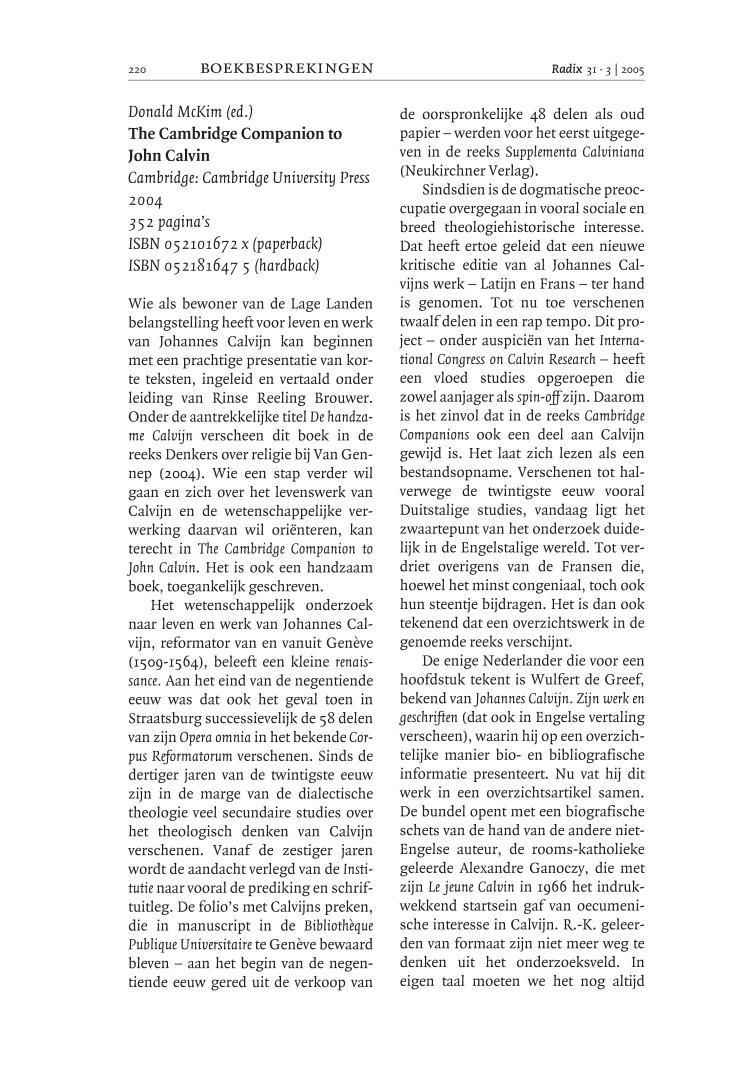 220 BOEKBESPREKINGEN Radix 31 · 3 | 2005

Donald McKim (ed.)
The Cambridge Companion to John Calvin
Cambridge: Cambridge University Press
2004
352 pagina's
ISBN 052101672 x (paperback)
ISBN 052181647 5 (hardback)

Wie als bewoner van de Lage Landen belangstelling heeft voor leven en werk van Johannes Calvijn kan beginnen met een prachtige presentatie van korte teksten, ingeleid en vertaald onder leiding van Rinse Reeling Brouwer. Onder de aantrekkelijke titel De handzame Calvijn verscheen dit boek in de reeks Denkers over religie bij Van Gennep (2004). Wie een stap verder wil gaan en zich over het levenswerk van Calvijn en de wetenschappelijke verwerking daarvan wil oriënteren, kan terecht in The Cambridge Companion to John Calvin. Het is ook een handzaam boek, toegankelijk geschreven.

Het wetenschappelijk onderzoek naar leven en werk van Johannes Calvijn, reformator van en vanuit Genève (1509-1564), beleeft een kleine renaissance. Aan het eind van de negentiende eeuw was dat ook het geval toen in Straatsburg successievelijk de 58 delen van zijn Opera omnia in het bekende Corpus Reformatorum verschenen. Sinds de dertiger jaren van de twintigste eeuw zijn in de marge van de dialectische theologie veel secundaire studies over het theologisch denken van Calvijn verschenen. Vanaf de zestiger jaren wordt de aandacht verlegd van de Institutie naar vooral de prediking en schriftuitleg. De folio's met Calvijns preken, die in manuscript in de Bibliothèque Publique Universitaire te Genève bewaard bleven – aan het begin van de negentiende eeuw gered uit de verkoop van de oorspronkelijke 48 delen als oud papier – werden voor het eerst uitgegeven in de reeks Supplementa Calviniana (Neukirchner Verlag).

Sindsdien is de dogmatische preoccupatie overgegaan in vooral sociale en breed theologiehistorische interesse. Dat heeft ertoe geleid dat een nieuwe kritische editie van al Johannes Calvijns werk – Latijn en Frans – ter hand is genomen. Tot nu toe verschenen twaalf delen in een rap tempo. Dit project – onder auspiciën van het International Congress on Calvin Research – heeft een vloed studies opgeroepen die zowel aanjager als spin-off zijn. Daarom is het zinvol dat in de reeks Cambridge Companions ook een deel aan Calvijn gewijd is. Het laat zich lezen als een bestandsopname. Verschenen tot halverwege de twintigste eeuw vooral Duitstalige studies, vandaag ligt het zwaartepunt van het onderzoek duidelijk in de Engelstalige wereld. Tot verdriet overigens van de Fransen die, hoewel het minst congeniaal, toch ook hun steentje bijdragen. Het is dan ook tekenend dat een overzichtswerk in de genoemde reeks verschijnt.

De enige Nederlander die voor een hoofdstuk tekent is Wulfert de Greef, bekend van Johannes Calvijn. Zijn werk en geschriften (dat ook in Engelse vertaling verscheen), waarin hij op een overzichtelijke manier bio- en bibliografische informatie presenteert. Nu vat hij dit werk in een overzichtsartikel samen. De bundel opent met een biografische schets van de hand van de andere niet-Engelse auteur, de rooms-katholieke geleerde Alexandre Ganoczy, die met zijn Le jeune Calvin in 1966 het indrukwekkend startsein gaf van oecumenische interesse in Calvijn. R.-K. geleerden van formaat zijn niet meer weg te denken uit het onderzoeksveld. In eigen taal moeten we het nog altijd